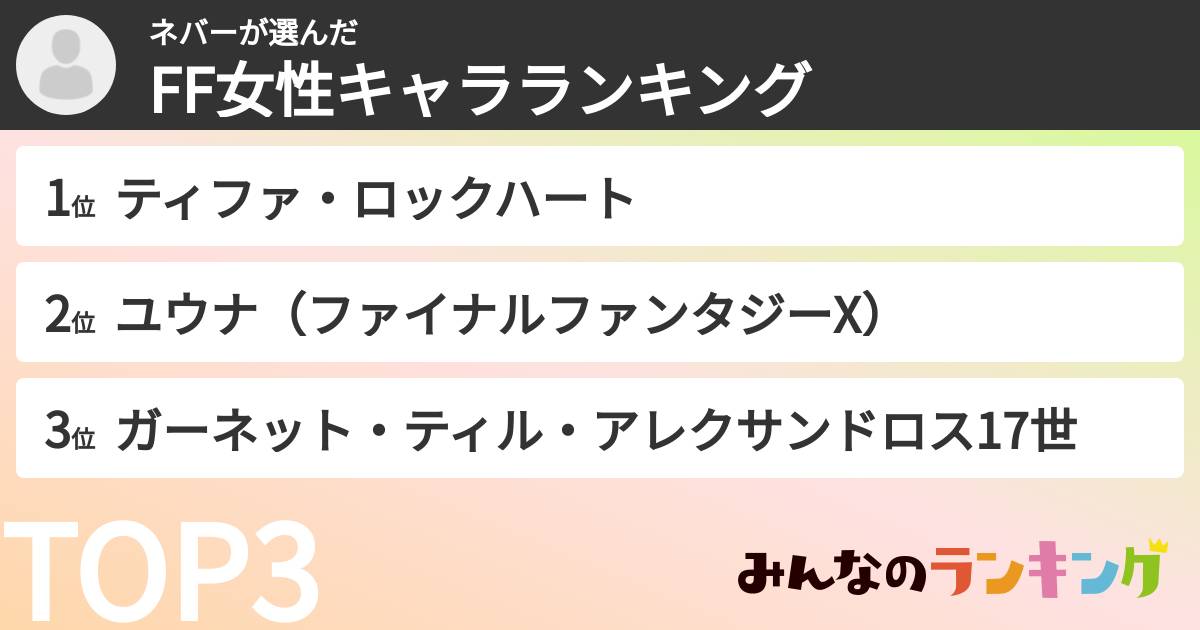 ネバーが選んだ
FF女性キャラランキング

1位 ティファ・ロックハート

2位 ユウナ（ファイナルファンタジーX）

3位 ガーネット・ティル・アレクサンドロス17世

TOP3

みんなのランキング